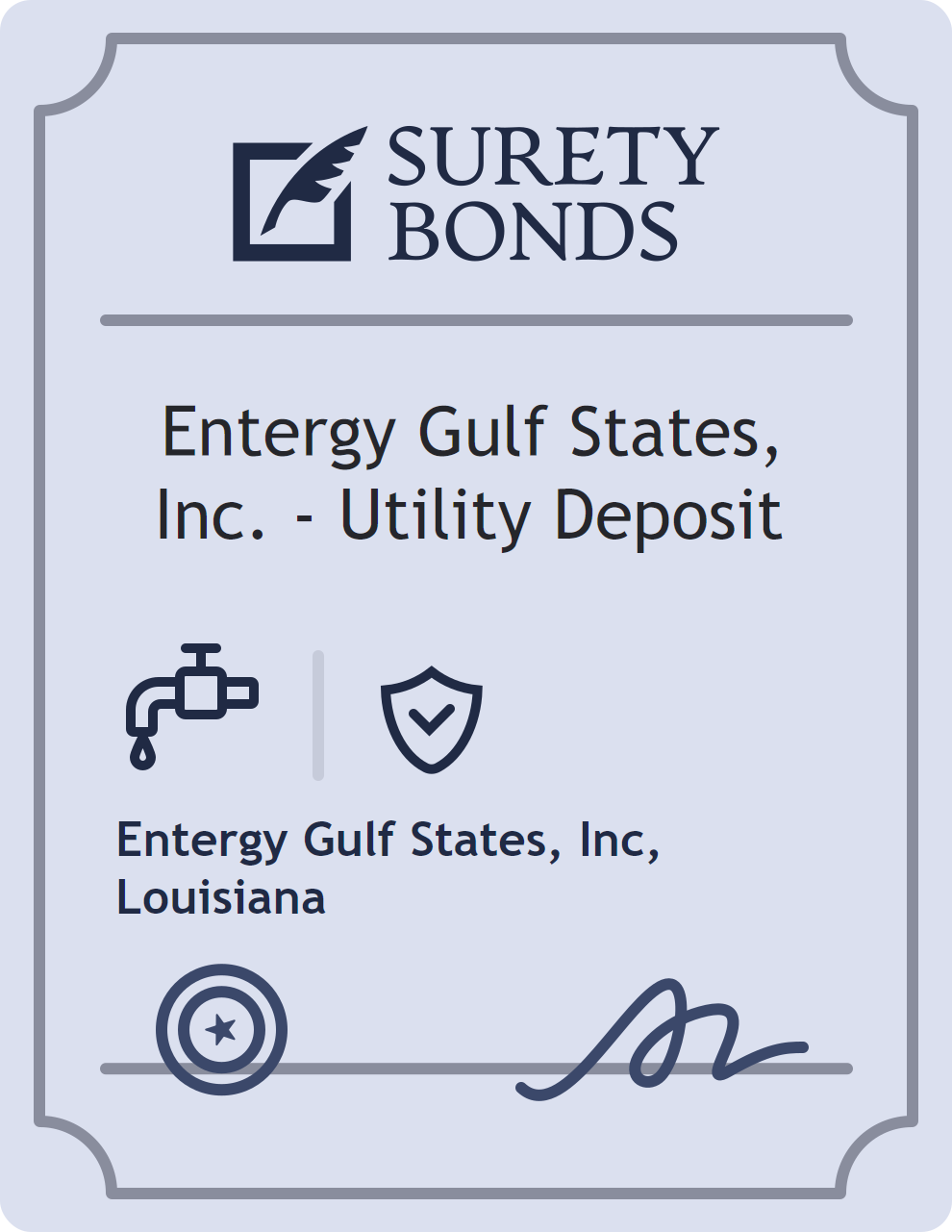 SURETY BONDS

Entergy Gulf States, Inc. - Utility Deposit

Entergy Gulf States, Inc, Louisiana